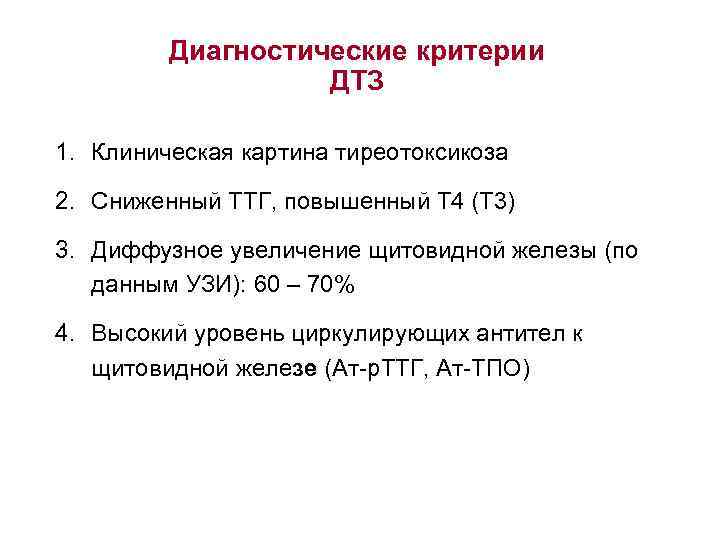 Диагностические критерии ДТЗ

1. Клиническая картина тиреотоксикоза
2. Сниженный ТТГ, повышенный Т4 (Т3)
3. Диффузное увеличение щитовидной железы (по данным УЗИ): 60 – 70%
4. Высокий уровень циркулирующих антител к щитовидной железе (Ат-рТТГ, Ат-ТПО)